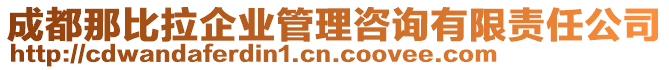 成都那比拉企业管理咨询有限责任公司
http://cdwandaferdin1.cn.coovee.com